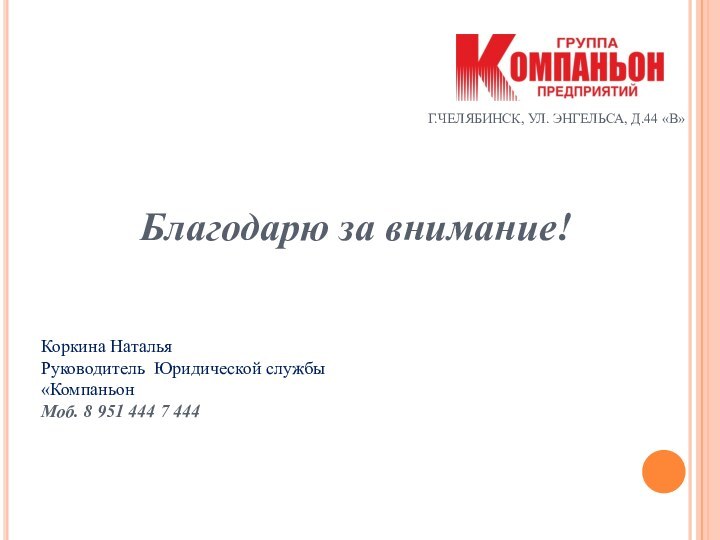 ГРУППА
КОМПАНЬОН
ПРЕДПРИЯТИЙ

Г.ЧЕЛЯБИНСК, УЛ. ЭНГЕЛЬСА, Д.44 «В»

Благодарю за внимание!

Коркина Наталья
Руководитель Юридической службы
«Компаньон
Моб. 8 951 444 7 444